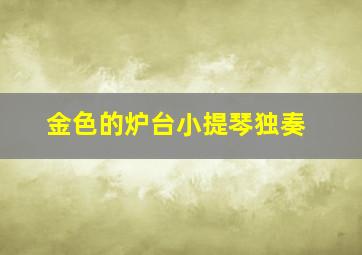 金色的炉台小提琴独奏